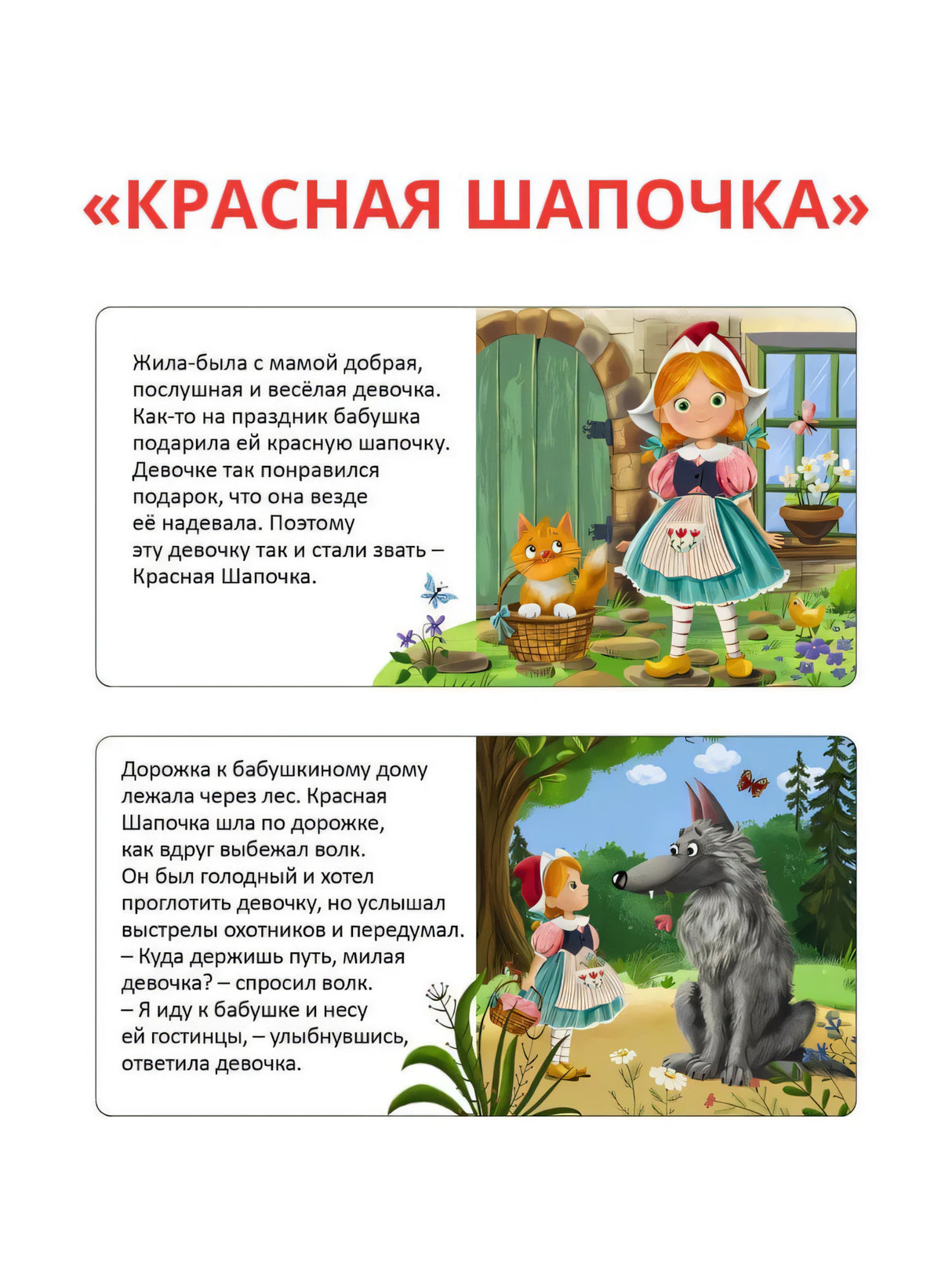 «КРАСНАЯ ШАПОЧКА»

Жила-была с мамой добрая, послушная и весёлая девочка. Как-то на праздник бабушка подарила ей красную шапочку. Девочке так понравился подарок, что она везде её надевала. Поэтому эту девочку так и стали звать – Красная Шапочка.

Дорожка к бабушкиному дому лежала через лес. Красная Шапочка шла по дорожке, как вдруг выбежал волк. Он был голодный и хотел проглотить девочку, но услышал выстрелы охотников и передумал.
– Куда держишь путь, милая девочка? – спросил волк.
– Я иду к бабушке и несу ей гостинцы, – улыбнувшись, ответила девочка.